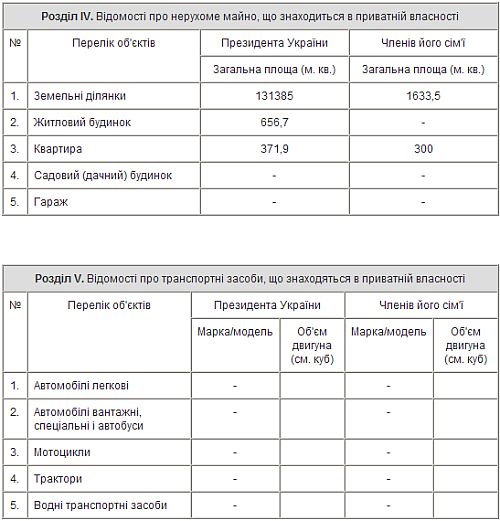 **Розділ IV.** Відомості про нерухоме майно, що знаходиться в приватній власності

| № | Перелік об'єктів | Президента України | Членів його сім'ї |
|---|---|---|---|
| | | Загальна площа (м. кв.) | Загальна площа (м. кв.) |
| 1. | Земельні ділянки | 131385 | 1633,5 |
| 2. | Житловий будинок | 656,7 | - |
| 3. | Квартира | 371,9 | 300 |
| 4. | Садовий (дачний) будинок | - | - |
| 5. | Гараж | - | - |

**Розділ V.** Відомості про транспортні засоби, що знаходяться в приватній власності

| № | Перелік об'єктів | Президента України | | Членів його сім'ї | |
|---|---|---|---|---|---|
| | | Марка/модель | Об'єм двигуна (см. куб) | Марка/модель | Об'єм двигуна (см. куб) |
| 1. | Автомобілі легкові | - | | - | |
| 2. | Автомобілі вантажні, спеціальні і автобуси | - | | - | |
| 3. | Мотоцикли | - | | - | |
| 4. | Трактори | - | | - | |
| 5. | Водні транспортні засоби | - | | - | |